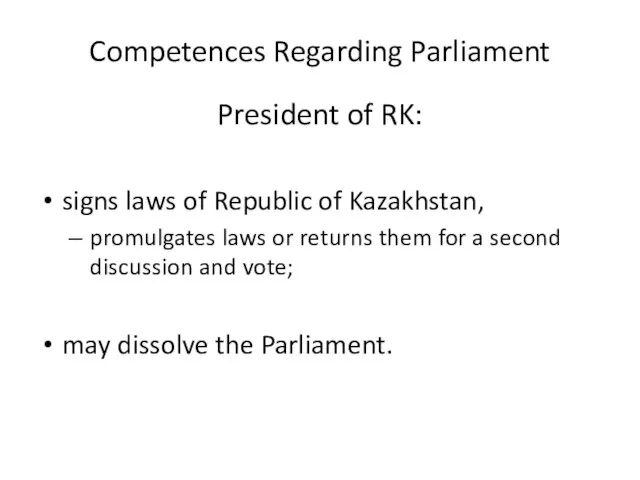 Competences Regarding Parliament

President of RK:

• signs laws of Republic of Kazakhstan,
– promulgates laws or returns them for a second discussion and vote;

• may dissolve the Parliament.